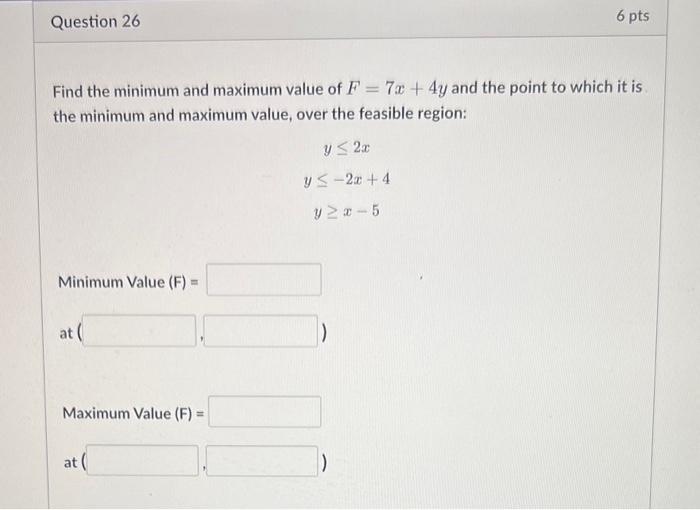 Question 26

6 pts

Find the minimum and maximum value of $F = 7x + 4y$ and the point to which it is the minimum and maximum value, over the feasible region:

$y \leq 2x$

$y \leq -2x + 4$

$y \geq x - 5$

Minimum Value (F) =

at ( , )

Maximum Value (F) =

at ( , )